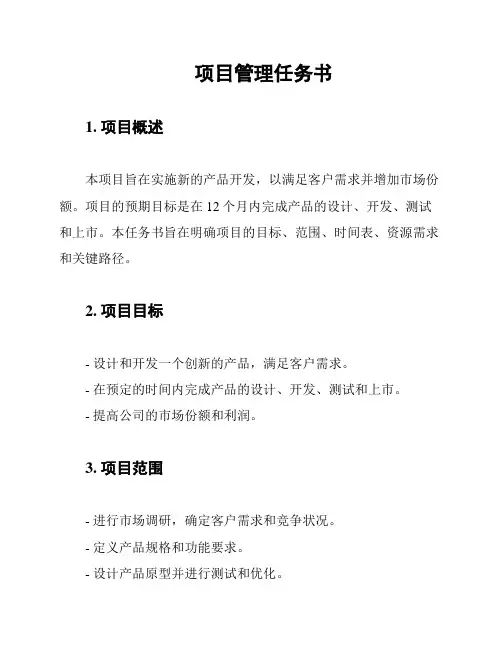 项目管理任务书

1. 项目概述

本项目旨在实施新的产品开发，以满足客户需求并增加市场份额。项目的预期目标是在 12 个月内完成产品的设计、开发、测试和上市。本任务书旨在明确项目的目标、范围、时间表、资源需求和关键路径。

2. 项目目标

- 设计和开发一个创新的产品，满足客户需求。
- 在预定的时间内完成产品的设计、开发、测试和上市。
- 提高公司的市场份额和利润。

3. 项目范围

- 进行市场调研，确定客户需求和竞争状况。
- 定义产品规格和功能要求。
- 设计产品原型并进行测试和优化。